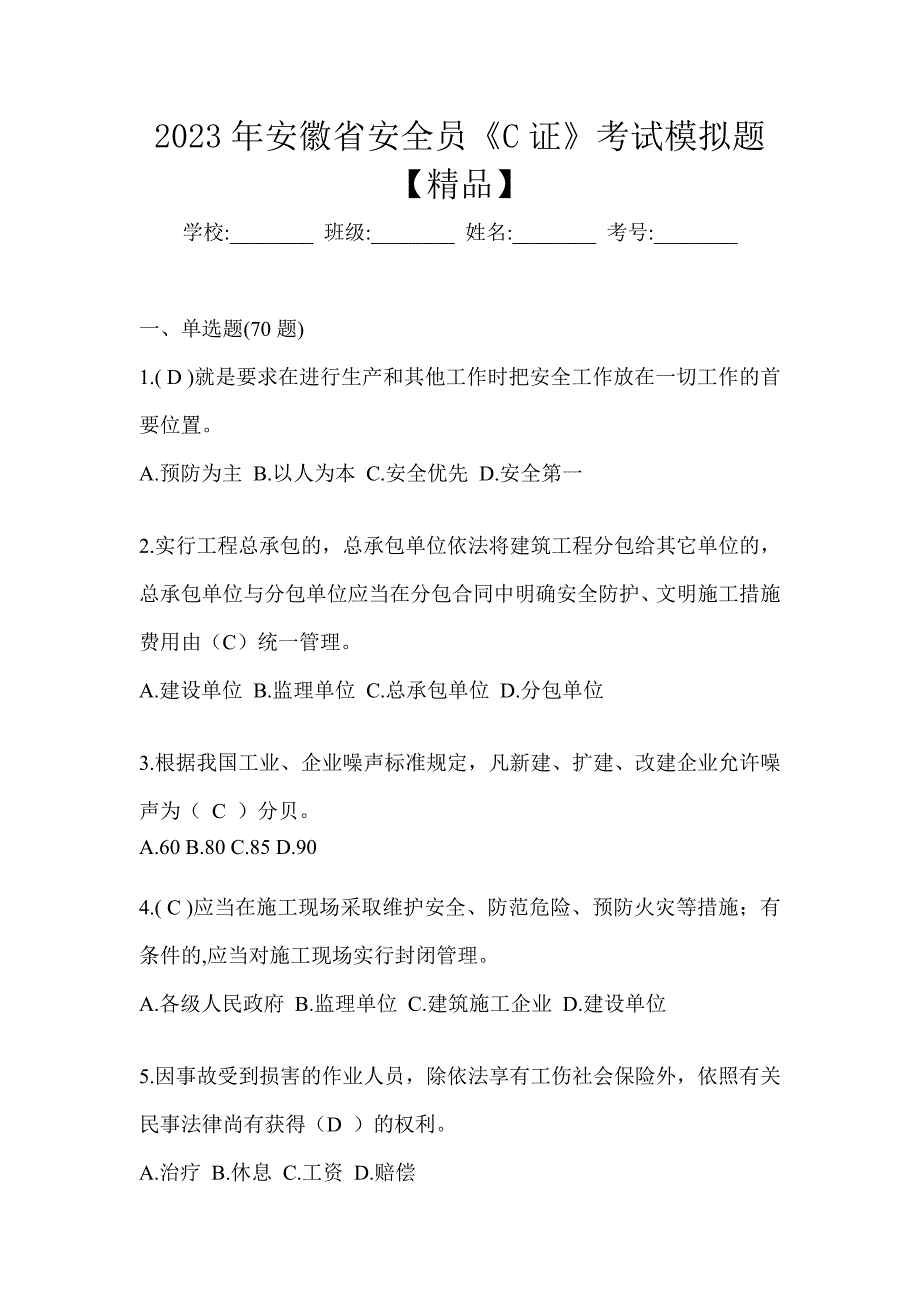 2023 年安徽省安全员《C 证》考试模拟题【精品】

学校:________ 班级:________ 姓名:________ 考号:________

一、单选题(70 题)

1.( D )就是要求在进行生产和其他工作时把安全工作放在一切工作的首要位置。

A.预防为主 B.以人为本 C.安全优先 D.安全第一

2.实行工程总承包的，总承包单位依法将建筑工程分包给其它单位的，总承包单位与分包单位应当在分包合同中明确安全防护、文明施工措施费用由（C）统一管理。

A.建设单位 B.监理单位 C.总承包单位 D.分包单位

3.根据我国工业、企业噪声标准规定，凡新建、扩建、改建企业允许噪声为（ C ）分贝。

A.60 B.80 C.85 D.90

4.( C )应当在施工现场采取维护安全、防范危险、预防火灾等措施；有条件的,应当对施工现场实行封闭管理。

A.各级人民政府 B.监理单位 C.建筑施工企业 D.建设单位

5.因事故受到损害的作业人员，除依法享有工伤社会保险外，依照有关民事法律尚有获得（D ）的权利。

A.治疗 B.休息 C.工资 D.赔偿